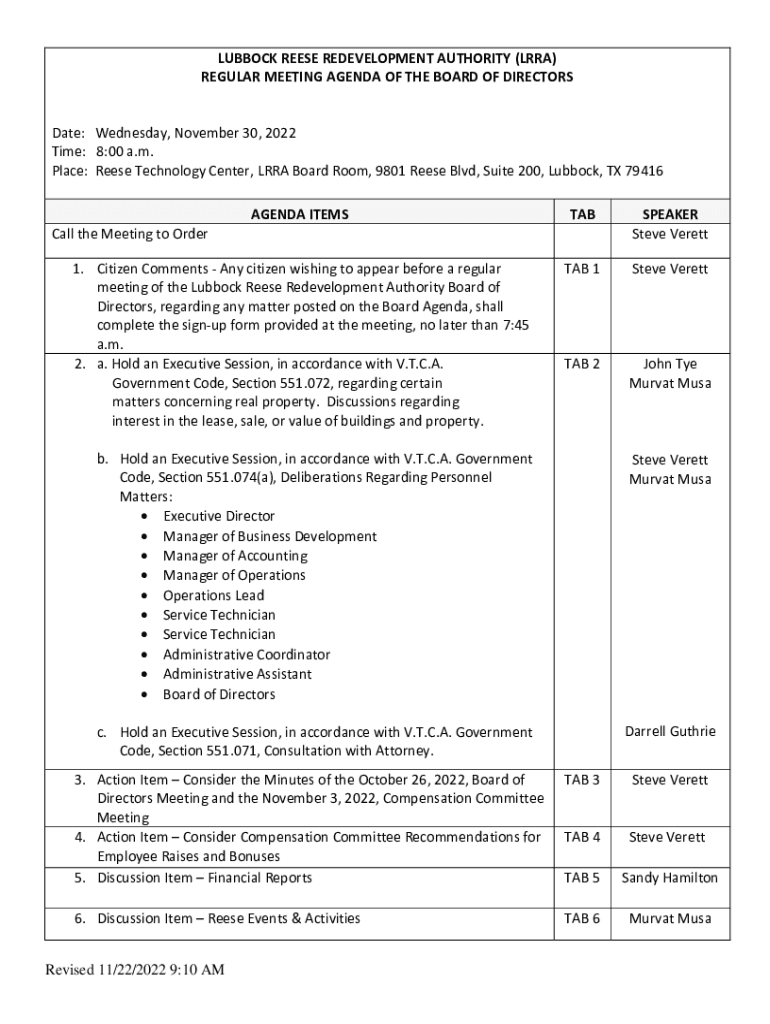 LUBBOCK REESE REDEVELOPMENT AUTHORITY (LRRA)
REGULAR MEETING AGENDA OF THE BOARD OF DIRECTORS

Date: Wednesday, November 30, 2022
Time: 8:00 a.m.
Place: Reese Technology Center, LRRA Board Room, 9801 Reese Blvd, Suite 200, Lubbock, TX 79416

| AGENDA ITEMS | TAB | SPEAKER |
|---|---|---|
| Call the Meeting to Order | | Steve Verett |
| 1. Citizen Comments - Any citizen wishing to appear before a regular meeting of the Lubbock Reese Redevelopment Authority Board of Directors, regarding any matter posted on the Board Agenda, shall complete the sign-up form provided at the meeting, no later than 7:45 a.m. | TAB 1 | Steve Verett |
| 2. a. Hold an Executive Session, in accordance with V.T.C.A. Government Code, Section 551.072, regarding certain matters concerning real property. Discussions regarding interest in the lease, sale, or value of buildings and property. | TAB 2 | John Tye Murvat Musa |
| b. Hold an Executive Session, in accordance with V.T.C.A. Government Code, Section 551.074(a), Deliberations Regarding Personnel Matters: • Executive Director • Manager of Business Development • Manager of Accounting • Manager of Operations • Operations Lead • Service Technician • Service Technician • Administrative Coordinator • Administrative Assistant • Board of Directors | | Steve Verett Murvat Musa |
| c. Hold an Executive Session, in accordance with V.T.C.A. Government Code, Section 551.071, Consultation with Attorney. | | Darrell Guthrie |
| 3. Action Item – Consider the Minutes of the October 26, 2022, Board of Directors Meeting and the November 3, 2022, Compensation Committee Meeting | TAB 3 | Steve Verett |
| 4. Action Item – Consider Compensation Committee Recommendations for Employee Raises and Bonuses | TAB 4 | Steve Verett |
| 5. Discussion Item – Financial Reports | TAB 5 | Sandy Hamilton |
| 6. Discussion Item – Reese Events & Activities | TAB 6 | Murvat Musa |

Revised 11/22/2022 9:10 AM